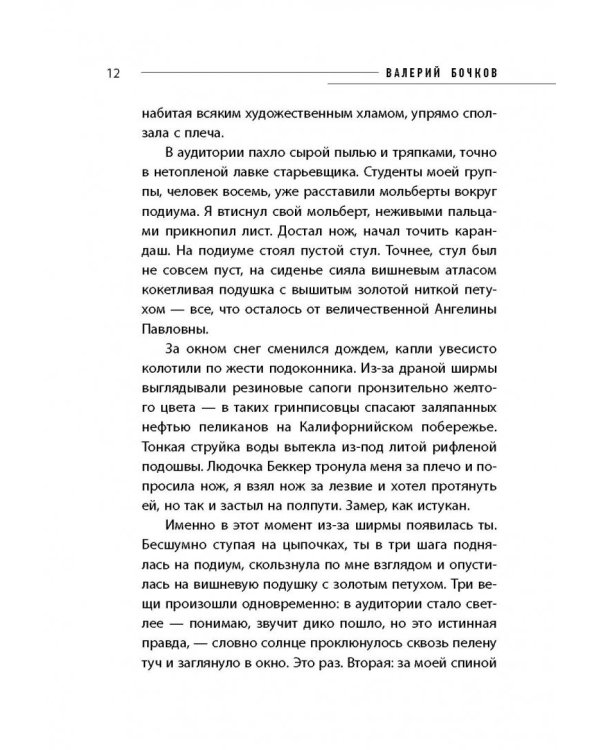 12 ВАЛЕРИЙ БОЧКОВ

набитая всяким художественным хламом, упрямо сползала с плеча.

В аудитории пахло сырой пылью и тряпками, точно в нетопленой лавке старьевщика. Студенты моей группы, человек восемь, уже расставили мольберты вокруг подиума. Я втиснул свой мольберт, неживыми пальцами прикнопил лист. Достал нож, начал точить карандаш. На подиуме стоял пустой стул. Точнее, стул был не совсем пуст, на сиденье сияла вишневым атласом кокетливая подушка с вышитым золотой ниткой петухом — все, что осталось от величественной Ангелины Павловны.

За окном снег сменился дождем, капли увесисто колотили по жести подоконника. Из-за драной ширмы выглядывали резиновые сапоги пронзительно желтого цвета — в таких гринписовцы спасают заляпанных нефтью пеликанов на Калифорнийском побережье. Тонкая струйка воды вытекла из-под литой рифленой подошвы. Людочка Беккер тронула меня за плечо и попросила нож, я взял нож за лезвие и хотел протянуть ей, но так и застыл на полпути. Замер, как истукан.

Именно в этот момент из-за ширмы появилась ты. Бесшумно ступая на цыпочках, ты в три шага поднялась на подиум, скользнула по мне взглядом и опустилась на вишневую подушку с золотым петухом. Три вещи произошли одновременно: в аудитории стало светлее — понимаю, звучит дико пошло, но это истинная правда, — словно солнце проклюнулось сквозь пелену туч и заглянуло в окно. Это раз. Вторая: за моей спиной